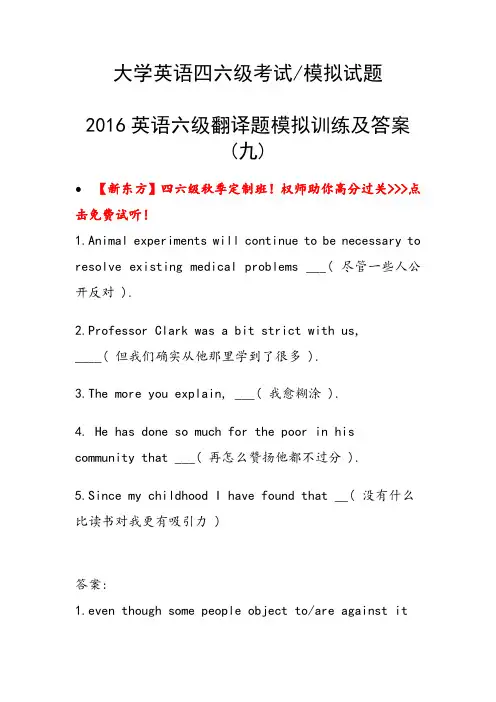 大学英语四六级考试/模拟试题

2016 英语六级翻译题模拟训练及答案（九）

• 【新东方】四六级秋季定制班！权师助你高分过关>>>点击免费试听！

1.Animal experiments will continue to be necessary to resolve existing medical problems ___( 尽管一些人公开反对 ).

2.Professor Clark was a bit strict with us, ____( 但我们确实从他那里学到了很多 ).

3.The more you explain, ___( 我愈糊涂 ).

4. He has done so much for the poor in his community that ___( 再怎么赞扬他都不过分 ).

5.Since my childhood I have found that __( 没有什么比读书对我更有吸引力 )

答案:

1.even though some people object to/are against it